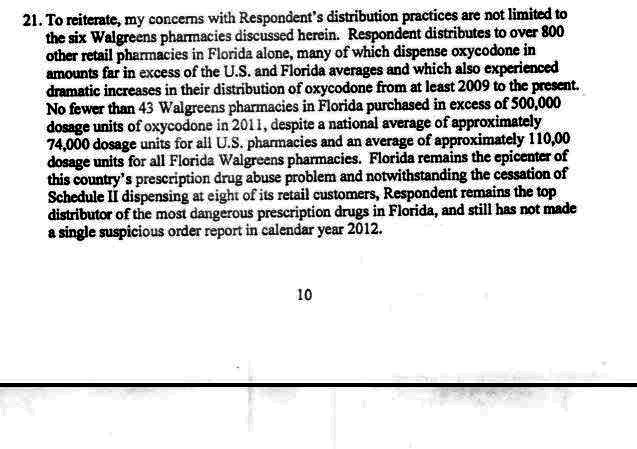 21. To reiterate, my concerns with Respondent's distribution practices are not limited to the six Walgreens pharmacies discussed herein. Respondent distributes to over 800 other retail pharmacies in Florida alone, many of which dispense oxycodone in amounts far in excess of the U.S. and Florida averages and which also experienced dramatic increases in their distribution of oxycodone from at least 2009 to the present. No fewer than 43 Walgreens pharmacies in Florida purchased in excess of 500,000 dosage units of oxycodone in 2011, despite a national average of approximately 74,000 dosage units for all U.S. pharmacies and an average of approximately 110,00 dosage units for all Florida Walgreens pharmacies. Florida remains the epicenter of this country's prescription drug abuse problem and notwithstanding the cessation of Schedule II dispensing at eight of its retail customers, Respondent remains the top distributor of the most dangerous prescription drugs in Florida, and still has not made a single suspicious order report in calendar year 2012.

10